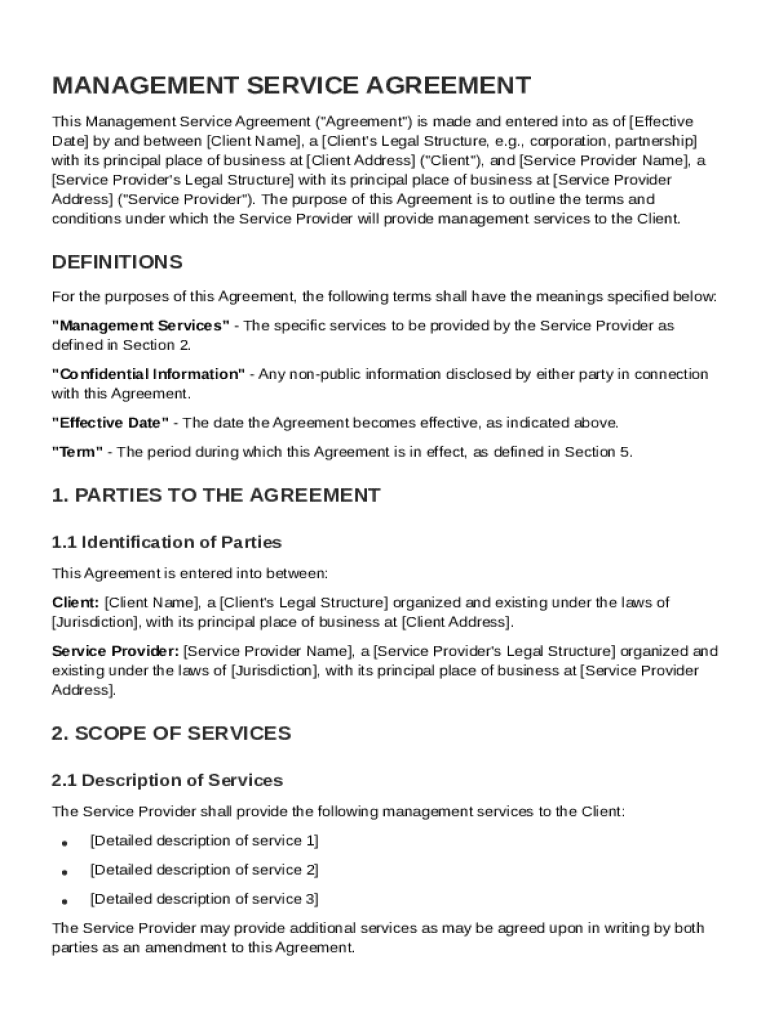 MANAGEMENT SERVICE AGREEMENT

This Management Service Agreement ("Agreement") is made and entered into as of [Effective Date] by and between [Client Name], a [Client's Legal Structure, e.g., corporation, partnership] with its principal place of business at [Client Address] ("Client"), and [Service Provider Name], a [Service Provider's Legal Structure] with its principal place of business at [Service Provider Address] ("Service Provider"). The purpose of this Agreement is to outline the terms and conditions under which the Service Provider will provide management services to the Client.

DEFINITIONS

For the purposes of this Agreement, the following terms shall have the meanings specified below:

"Management Services" - The specific services to be provided by the Service Provider as defined in Section 2.

"Confidential Information" - Any non-public information disclosed by either party in connection with this Agreement.

"Effective Date" - The date the Agreement becomes effective, as indicated above.

"Term" - The period during which this Agreement is in effect, as defined in Section 5.

1. PARTIES TO THE AGREEMENT

1.1 Identification of Parties

This Agreement is entered into between:

Client: [Client Name], a [Client's Legal Structure] organized and existing under the laws of [Jurisdiction], with its principal place of business at [Client Address].

Service Provider: [Service Provider Name], a [Service Provider's Legal Structure] organized and existing under the laws of [Jurisdiction], with its principal place of business at [Service Provider Address].

2. SCOPE OF SERVICES

2.1 Description of Services

The Service Provider shall provide the following management services to the Client:

• [Detailed description of service 1]
• [Detailed description of service 2]
• [Detailed description of service 3]

The Service Provider may provide additional services as may be agreed upon in writing by both parties as an amendment to this Agreement.